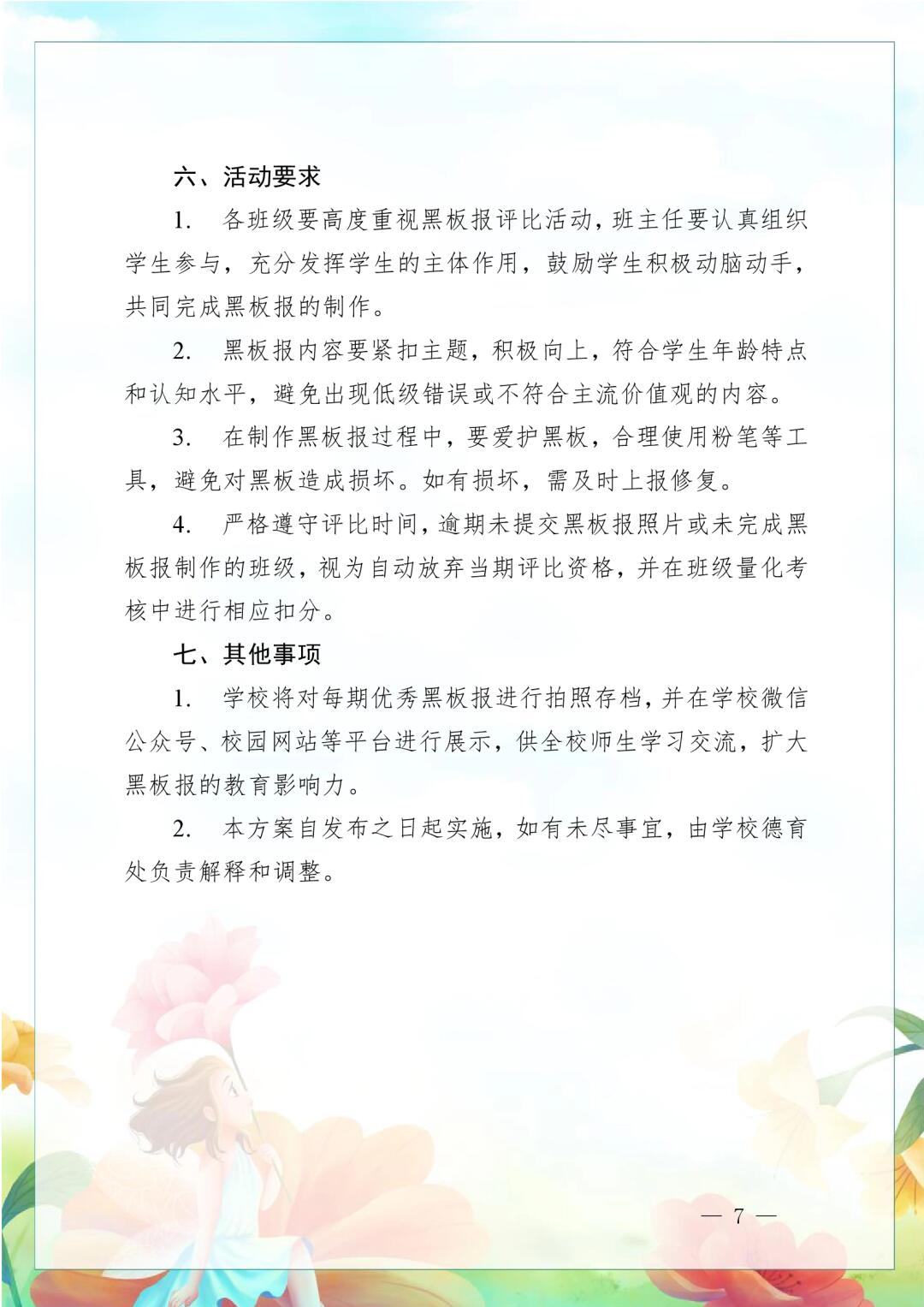 六、活动要求

1. 各班级要高度重视黑板报评比活动，班主任要认真组织学生参与，充分发挥学生的主体作用，鼓励学生积极动脑动手，共同完成黑板报的制作。

2. 黑板报内容要紧扣主题，积极向上，符合学生年龄特点和认知水平，避免出现低级错误或不符合主流价值观的内容。

3. 在制作黑板报过程中，要爱护黑板，合理使用粉笔等工具，避免对黑板造成损坏。如有损坏，需及时上报修复。

4. 严格遵守评比时间，逾期未提交黑板报照片或未完成黑板报制作的班级，视为自动放弃当期评比资格，并在班级量化考核中进行相应扣分。

七、其他事项

1. 学校将对每期优秀黑板报进行拍照存档，并在学校微信公众号、校园网站等平台进行展示，供全校师生学习交流，扩大黑板报的教育影响力。

2. 本方案自发布之日起实施，如有未尽事宜，由学校德育处负责解释和调整。

— 7 —